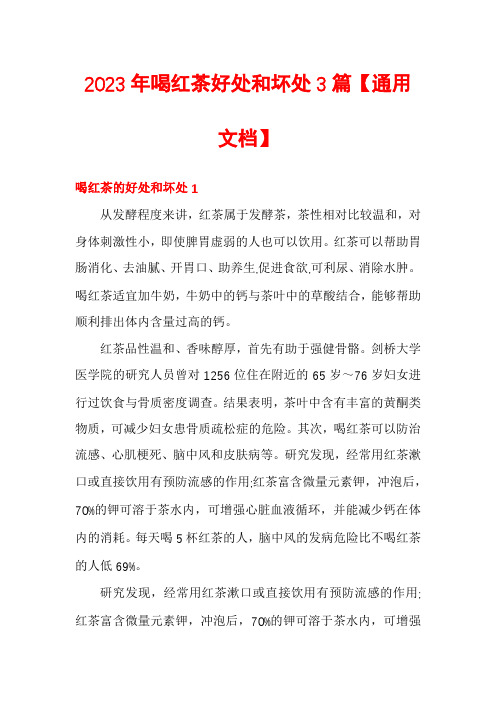 2023年喝红茶好处和坏处3篇【通用文档】

喝红茶的好处和坏处1

从发酵程度来讲，红茶属于发酵茶，茶性相对比较温和，对身体刺激性小，即使脾胃虚弱的人也可以饮用。红茶可以帮助胃肠消化、去油腻、开胃口、助养生,促进食欲,可利尿、消除水肿。喝红茶适宜加牛奶，牛奶中的钙与茶叶中的草酸结合，能够帮助顺利排出体内含量过高的钙。

红茶品性温和、香味醇厚，首先有助于强健骨骼。剑桥大学医学院的研究人员曾对1256位住在附近的65岁～76岁妇女进行过饮食与骨质密度调查。结果表明，茶叶中含有丰富的黄酮类物质，可减少妇女患骨质疏松症的危险。其次，喝红茶可以防治流感、心肌梗死、脑中风和皮肤病等。研究发现，经常用红茶漱口或直接饮用有预防流感的作用;红茶富含微量元素钾，冲泡后，70%的钾可溶于茶水内，可增强心脏血液循环，并能减少钙在体内的消耗。每天喝5杯红茶的人，脑中风的发病危险比不喝红茶的人低69%。

研究发现，经常用红茶漱口或直接饮用有预防流感的作用;红茶富含微量元素钾，冲泡后，70%的钾可溶于茶水内，可增强